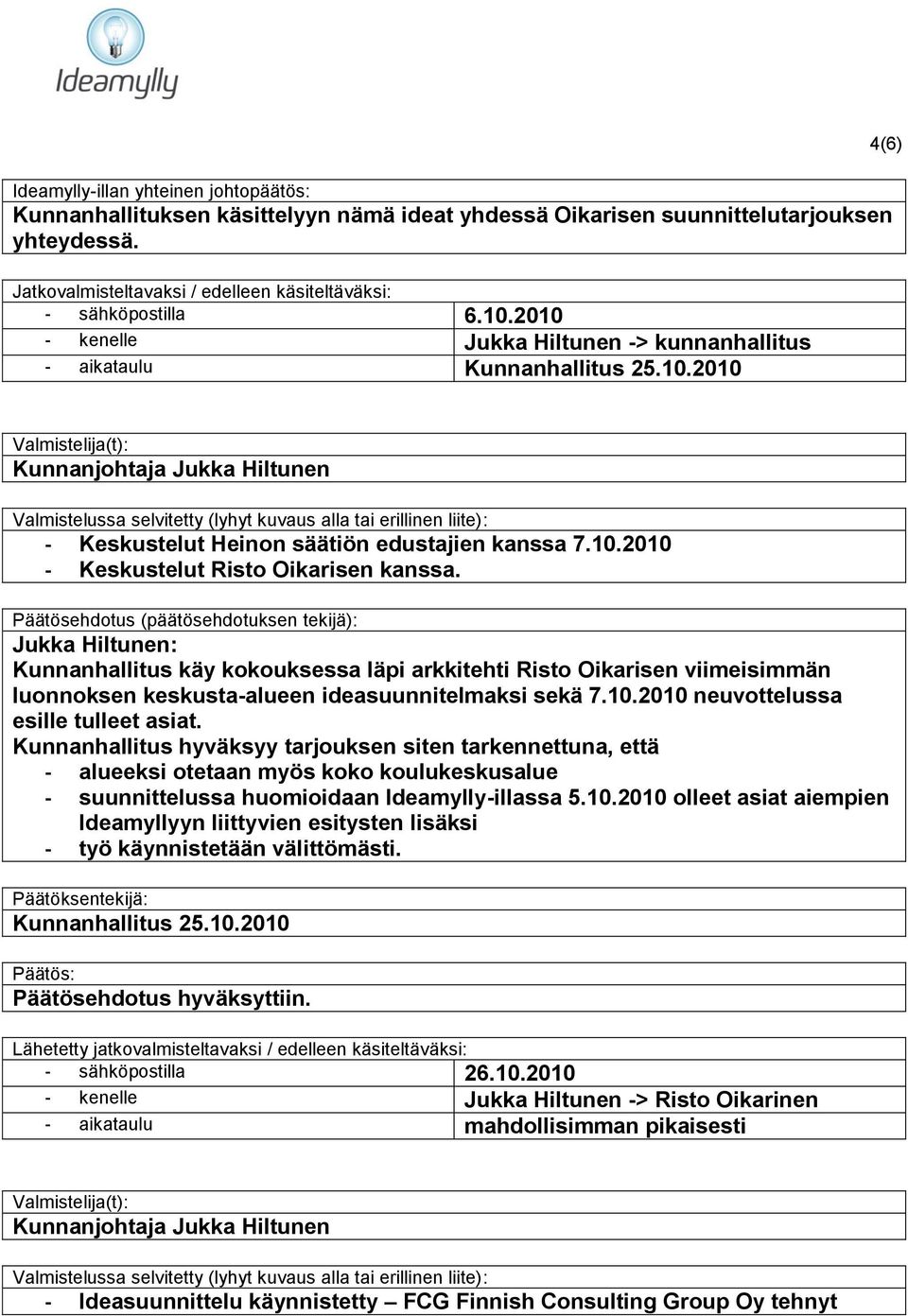 Ideamylly

4(6)

Ideamylly-illan yhteinen johtopäätös:
Kunnanhallituksen käsittelyyn nämä ideat yhdessä Oikarisen suunnittelutarjouksen yhteydessä.

Jatkovalmisteltavaksi / edelleen käsiteltäväksi:

| - sähköpostilla | 6.10.2010 |
|---|---|
| - kenelle | Jukka Hiltunen -> kunnanhallitus |
| - aikataulu | Kunnanhallitus 25.10.2010 |

Valmistelija(t):
Kunnanjohtaja Jukka Hiltunen

Valmistelussa selvitetty (lyhyt kuvaus alla tai erillinen liite):
- Keskustelut Heinon säätiön edustajien kanssa 7.10.2010
- Keskustelut Risto Oikarisen kanssa.

Päätösehdotus (päätösehdotuksen tekijä):
Jukka Hiltunen:
Kunnanhallitus käy kokouksessa läpi arkkitehti Risto Oikarisen viimeisimmän luonnoksen keskusta-alueen ideasuunnitelmaksi sekä 7.10.2010 neuvottelussa esille tulleet asiat.
Kunnanhallitus hyväksyy tarjouksen siten tarkennettuna, että
- alueeksi otetaan myös koko koulukeskusalue
- suunnittelussa huomioidaan Ideamylly-illassa 5.10.2010 olleet asiat aiempien Ideamyllyyn liittyvien esitysten lisäksi
- työ käynnistetään välittömästi.

Päätöksentekijä:
Kunnanhallitus 25.10.2010

Päätös:
Päätösehdotus hyväksyttiin.

Lähetetty jatkovalmisteltavaksi / edelleen käsiteltäväksi:

| - sähköpostilla | 26.10.2010 |
|---|---|
| - kenelle | Jukka Hiltunen -> Risto Oikarinen |
| - aikataulu | mahdollisimman pikaisesti |

Valmistelija(t):
Kunnanjohtaja Jukka Hiltunen

Valmistelussa selvitetty (lyhyt kuvaus alla tai erillinen liite):
- Ideasuunnittelu käynnistetty – FCG Finnish Consulting Group Oy tehnyt